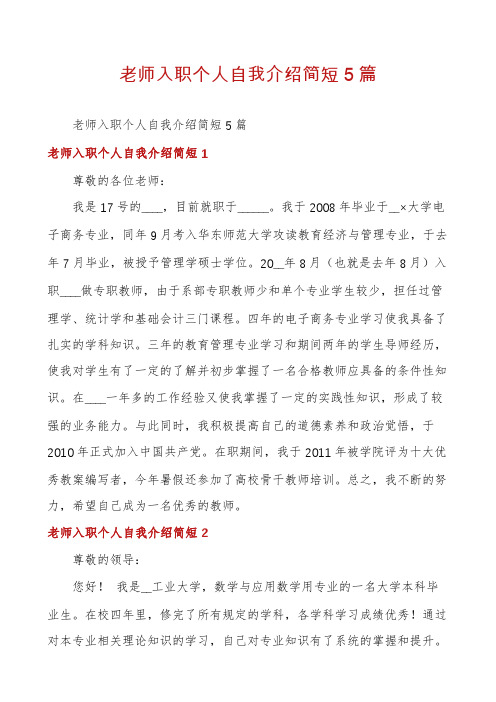 老师入职个人自我介绍简短5篇

老师入职个人自我介绍简短5篇

老师入职个人自我介绍简短1

尊敬的各位老师：

我是17号的___，目前就职于_____。我于2008年毕业于__×大学电子商务专业，同年9月考入华东师范大学攻读教育经济与管理专业，于去年7月毕业，被授予管理学硕士学位。20__年8月（也就是去年8月）入职____做专职教师，由于系部专职教师少和单个专业学生较少，担任过管理学、统计学和基础会计三门课程。四年的电子商务专业学习使我具备了扎实的学科知识。三年的教育管理专业学习和期间两年的学生导师经历，使我对学生有了一定的了解并初步掌握了一名合格教师应具备的条件性知识。在____一年多的工作经验又使我掌握了一定的实践性知识，形成了较强的业务能力。与此同时，我积极提高自己的道德素养和政治觉悟，于2010年正式加入中国共产党。在职期间，我于2011年被学院评为十大优秀教案编写者，今年暑假还参加了高校骨干教师培训。总之，我不断的努力，希望自己成为一名优秀的教师。

老师入职个人自我介绍简短2

尊敬的领导：

您好！ 我是__工业大学，数学与应用数学用专业的一名大学本科毕业生。在校四年里，修完了所有规定的学科，各学科学习成绩优秀！通过对本专业相关理论知识的学习，自己对专业知识有了系统的掌握和提升。